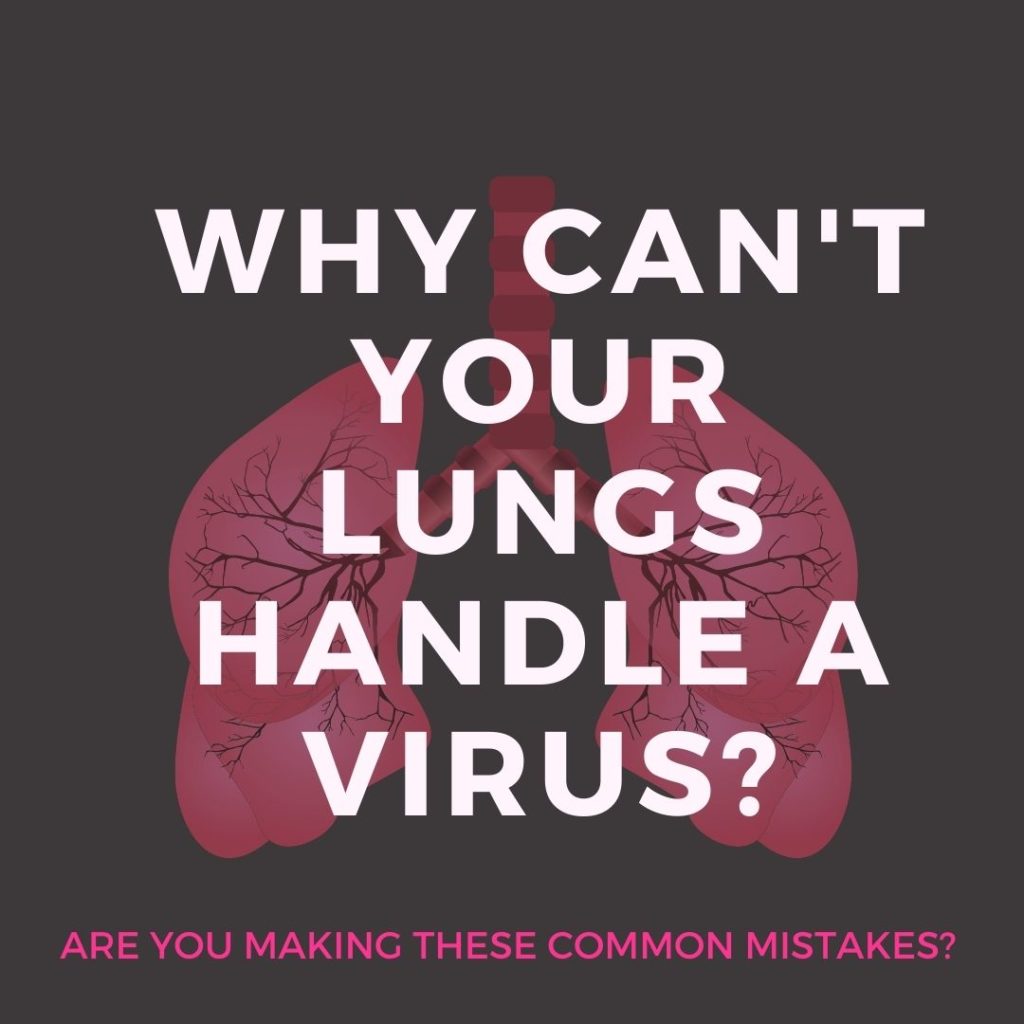 WHY CAN'T YOUR LUNGS HANDLE A VIRUS?

ARE YOU MAKING THESE COMMON MISTAKES?